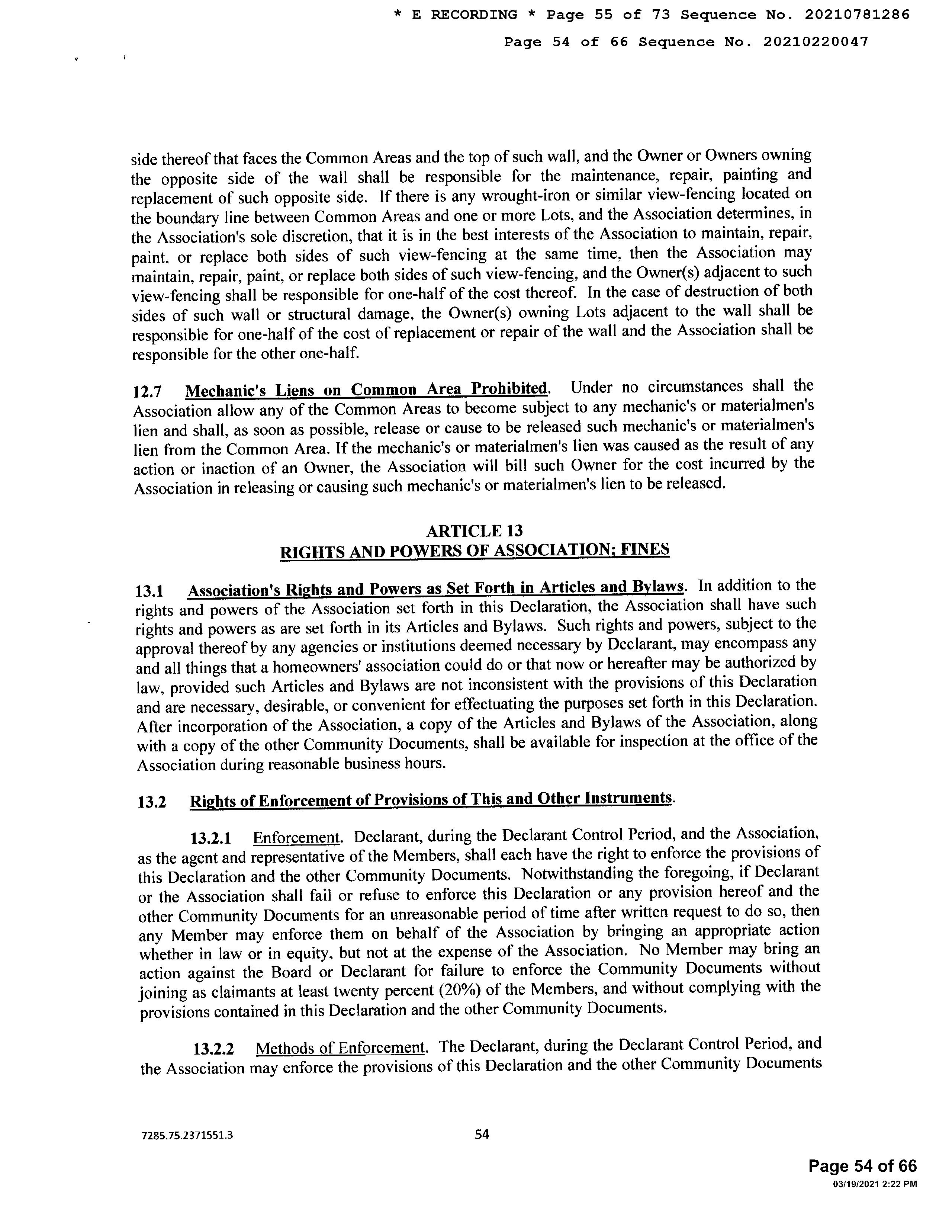 * E RECORDING * Page 55 of 73 Sequence No. 20210781286

Page 54 of 66 Sequence No. 20210220047

side thereof that faces the Common Areas and the top of such wall, and the Owner or Owners owning the opposite side of the wall shall be responsible for the maintenance, repair, painting and replacement of such opposite side. If there is any wrought-iron or similar view-fencing located on the boundary line between Common Areas and one or more Lots, and the Association determines, in the Association's sole discretion, that it is in the best interests of the Association to maintain, repair, paint, or replace both sides of such view-fencing at the same time, then the Association may maintain, repair, paint, or replace both sides of such view-fencing, and the Owner(s) adjacent to such view-fencing shall be responsible for one-half of the cost thereof. In the case of destruction of both sides of such wall or structural damage, the Owner(s) owning Lots adjacent to the wall shall be responsible for one-half of the cost of replacement or repair of the wall and the Association shall be responsible for the other one-half.

12.7 Mechanic's Liens on Common Area Prohibited. Under no circumstances shall the Association allow any of the Common Areas to become subject to any mechanic's or materialmen's lien and shall, as soon as possible, release or cause to be released such mechanic's or materialmen's lien from the Common Area. If the mechanic's or materialmen's lien was caused as the result of any action or inaction of an Owner, the Association will bill such Owner for the cost incurred by the Association in releasing or causing such mechanic's or materialmen's lien to be released.

ARTICLE 13
RIGHTS AND POWERS OF ASSOCIATION; FINES

13.1 Association's Rights and Powers as Set Forth in Articles and Bylaws. In addition to the rights and powers of the Association set forth in this Declaration, the Association shall have such rights and powers as are set forth in its Articles and Bylaws. Such rights and powers, subject to the approval thereof by any agencies or institutions deemed necessary by Declarant, may encompass any and all things that a homeowners' association could do or that now or hereafter may be authorized by law, provided such Articles and Bylaws are not inconsistent with the provisions of this Declaration and are necessary, desirable, or convenient for effectuating the purposes set forth in this Declaration. After incorporation of the Association, a copy of the Articles and Bylaws of the Association, along with a copy of the other Community Documents, shall be available for inspection at the office of the Association during reasonable business hours.

13.2 Rights of Enforcement of Provisions of This and Other Instruments.

13.2.1 Enforcement. Declarant, during the Declarant Control Period, and the Association, as the agent and representative of the Members, shall each have the right to enforce the provisions of this Declaration and the other Community Documents. Notwithstanding the foregoing, if Declarant or the Association shall fail or refuse to enforce this Declaration or any provision hereof and the other Community Documents for an unreasonable period of time after written request to do so, then any Member may enforce them on behalf of the Association by bringing an appropriate action whether in law or in equity, but not at the expense of the Association. No Member may bring an action against the Board or Declarant for failure to enforce the Community Documents without joining as claimants at least twenty percent (20%) of the Members, and without complying with the provisions contained in this Declaration and the other Community Documents.

13.2.2 Methods of Enforcement. The Declarant, during the Declarant Control Period, and the Association may enforce the provisions of this Declaration and the other Community Documents

7285.75.2371551.3

54

Page 54 of 66
03/19/2021 2:22 PM